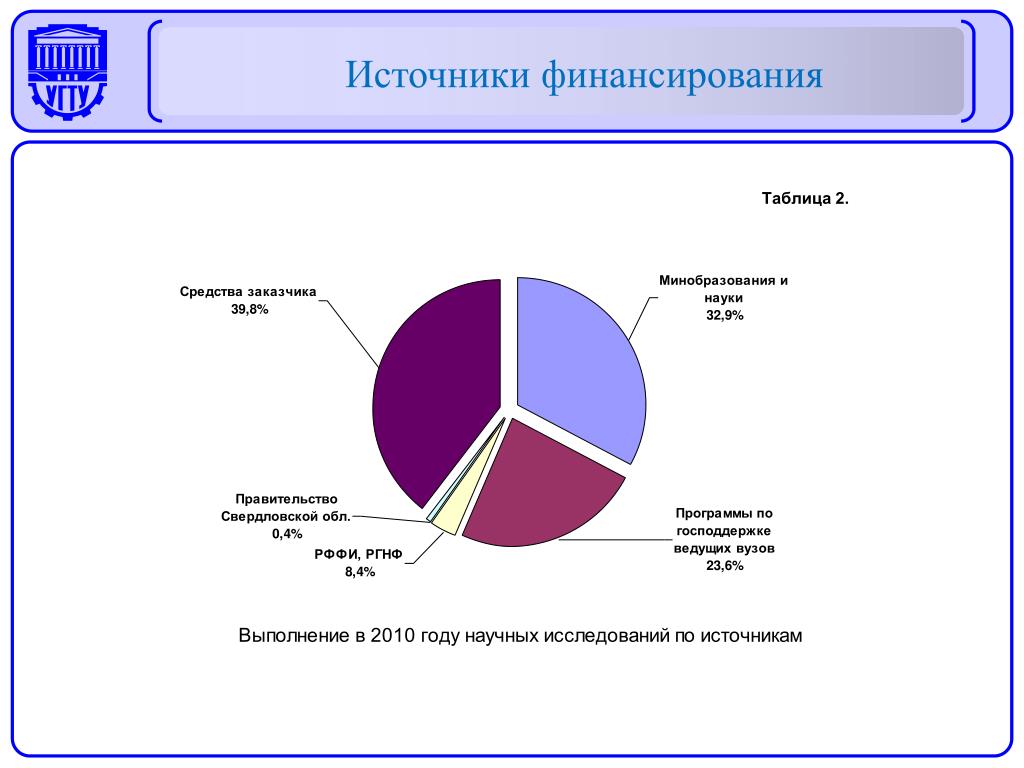 УГТУ

Источники финансирования

Таблица 2.

Средства заказчика
39,8%

Минобразования и науки
32,9%

Правительство Свердловской обл.
0,4%

РФФИ, РГНФ
8,4%

Программы по господдержке ведущих вузов
23,6%

Выполнение в 2010 году научных исследований по источникам